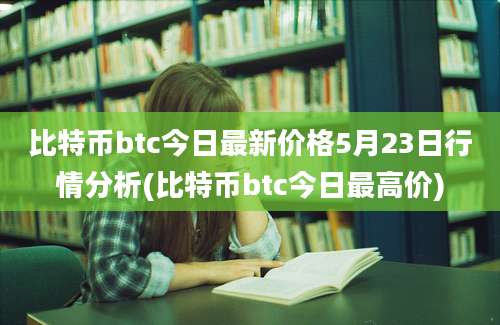 比特币btc今日最新价格5月23日行情分析(比特币btc今日最高价)